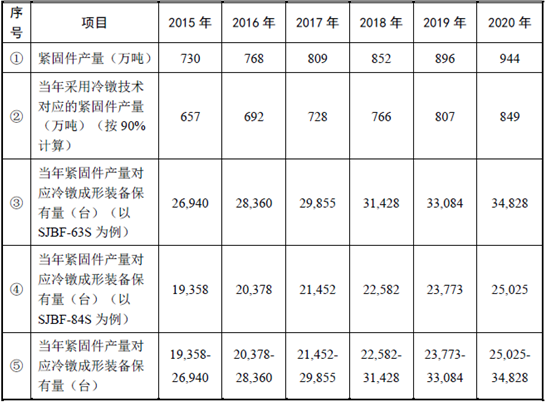 | 序号 | 项目 | 2015 年 | 2016 年 | 2017 年 | 2018 年 | 2019 年 | 2020 年 |
|---|---|---|---|---|---|---|---|
| ① | 紧固件产量（万吨） | 730 | 768 | 809 | 852 | 896 | 944 |
| ② | 当年采用冷镦技术对应的紧固件产量（万吨）（按 90%计算） | 657 | 692 | 728 | 766 | 807 | 849 |
| ③ | 当年紧固件产量对应冷镦成形装备保有量（台）（以 SJBF-63S 为例） | 26,940 | 28,360 | 29,855 | 31,428 | 33,084 | 34,828 |
| ④ | 当年紧固件产量对应冷镦成形装备保有量（台）（以 SJBF-84S 为例） | 19,358 | 20,378 | 21,452 | 22,582 | 23,773 | 25,025 |
| ⑤ | 当年紧固件产量对应冷镦成形装备保有量（台） | 19,358-26,940 | 20,378-28,360 | 21,452-29,855 | 22,582-31,428 | 23,773-33,084 | 25,025-34,828 |